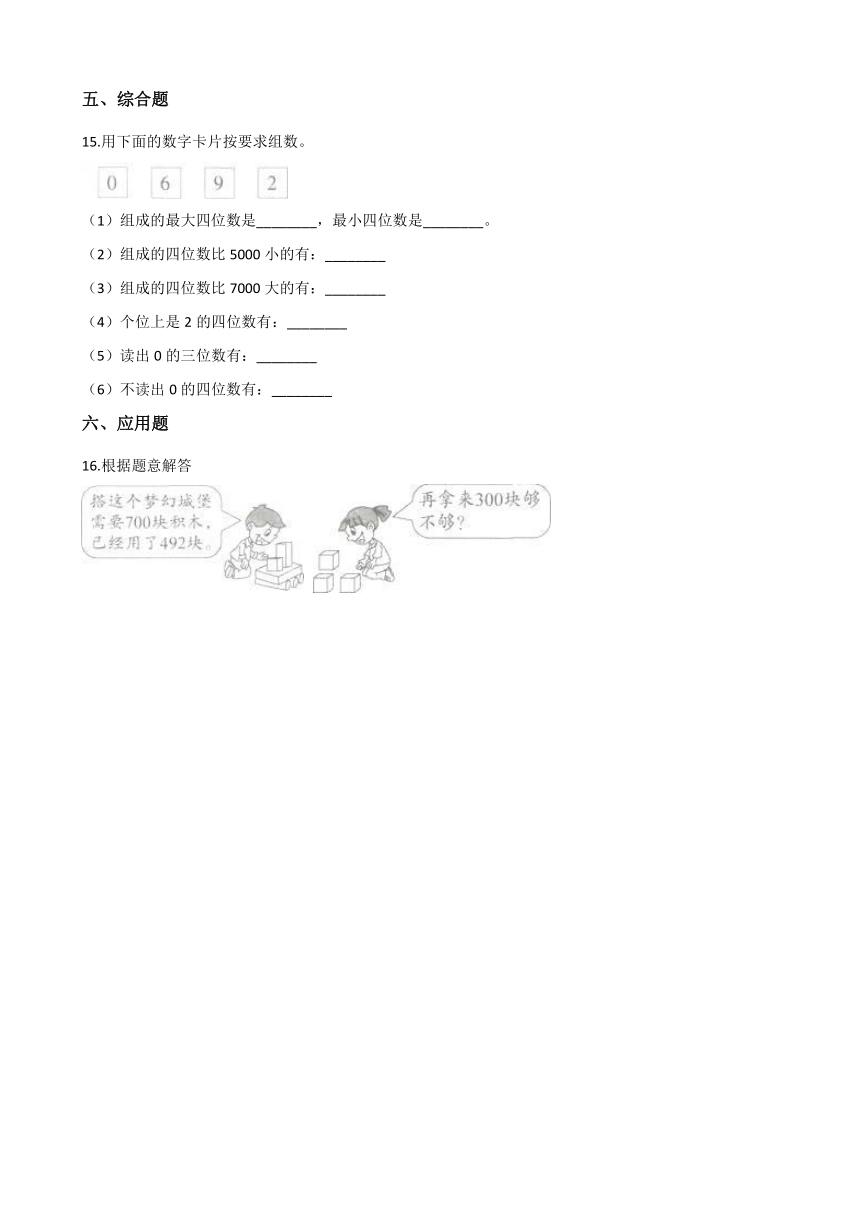 五、综合题

15.用下面的数字卡片按要求组数。

0 6 9 2

（1）组成的最大四位数是________，最小四位数是________。

（2）组成的四位数比 5000 小的有：________

（3）组成的四位数比 7000 大的有：________

（4）个位上是 2 的四位数有：________

（5）读出 0 的三位数有：________

（6）不读出 0 的四位数有：________

六、应用题

16.根据题意解答

搭这个梦幻城堡需要700块积木，已经用了492块。

再拿来300块够不够？